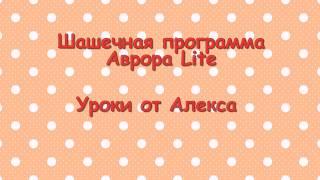 Шашечная программа
Аврора Lite

Уроки от Алекса